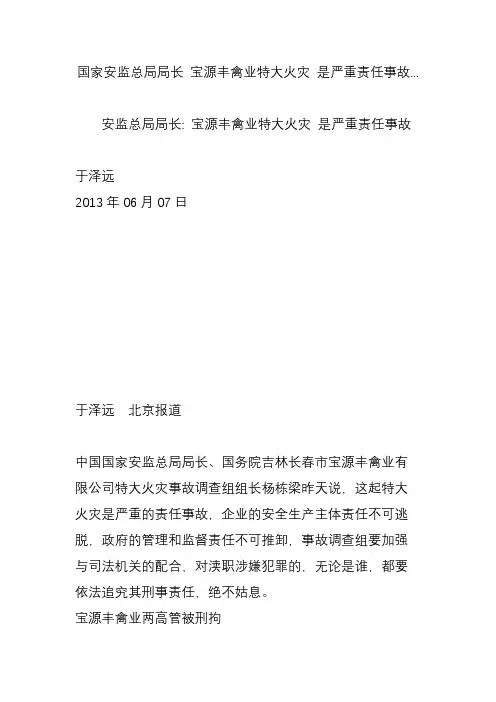 国家安监总局局长 宝源丰禽业特大火灾 是严重责任事故...

安监总局局长: 宝源丰禽业特大火灾 是严重责任事故

于泽远
2013 年 06 月 07 日

于泽远　北京报道

中国国家安监总局局长、国务院吉林长春市宝源丰禽业有限公司特大火灾事故调查组组长杨栋梁昨天说，这起特大火灾是严重的责任事故，企业的安全生产主体责任不可逃脱，政府的管理和监督责任不可推卸，事故调查组要加强与司法机关的配合，对渎职涉嫌犯罪的，无论是谁，都要依法追究其刑事责任，绝不姑息。
宝源丰禽业两高管被刑拘